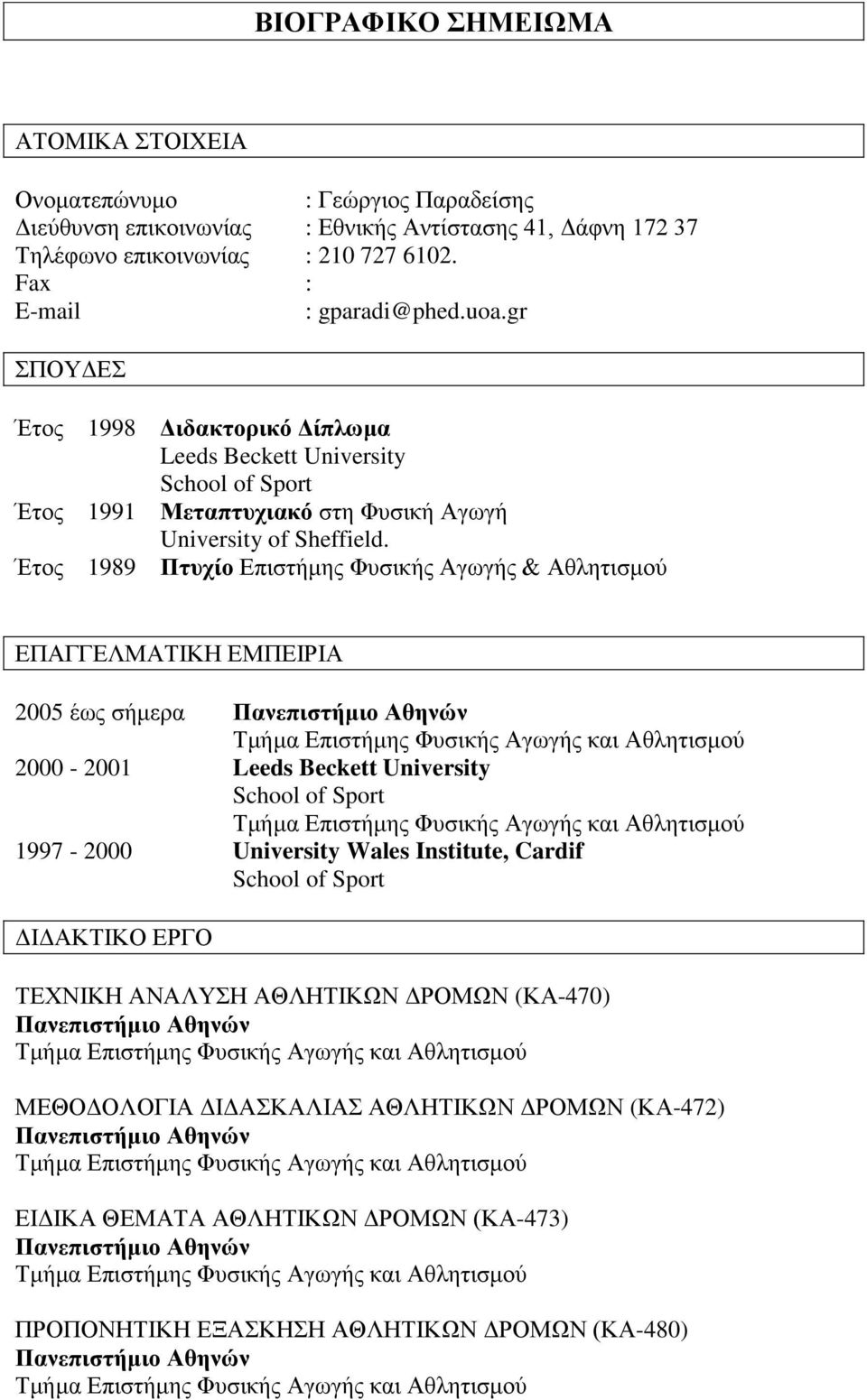 ΒΙΟΓΡΑΦΙΚΟ ΣΗΜΕΙΩΜΑ

ΑΤΟΜΙΚΑ ΣΤΟΙΧΕΙΑ

Ονοµατεπώνυµο : Γεώργιος Παραδείσης
Διεύθυνση επικοινωνίας : Εθνικής Αντίστασης 41, Δάφνη 172 37
Τηλέφωνο επικοινωνίας : 210 727 6102.
Fax :
E-mail : gparadi@phed.uoa.gr

ΣΠΟΥΔΕΣ

Έτος 1998 Διδακτορικό Δίπλωµα
Leeds Beckett University
School of Sport
Έτος 1991 Μεταπτυχιακό στη Φυσική Αγωγή
University of Sheffield.
Έτος 1989 Πτυχίο Επιστήµης Φυσικής Αγωγής & Αθλητισµού

ΕΠΑΓΓΕΛΜΑΤΙΚΗ ΕΜΠΕΙΡΙΑ

2005 έως σήµερα Πανεπιστήµιο Αθηνών
Τµήµα Επιστήµης Φυσικής Αγωγής και Αθλητισµού
2000 - 2001 Leeds Beckett University
School of Sport
Τµήµα Επιστήµης Φυσικής Αγωγής και Αθλητισµού
1997 - 2000 University Wales Institute, Cardif
School of Sport

ΔΙΔΑΚΤΙΚΟ ΕΡΓΟ

ΤΕΧΝΙΚΗ ΑΝΑΛΥΣΗ ΑΘΛΗΤΙΚΩΝ ΔΡΟΜΩΝ (ΚΑ-470)
Πανεπιστήµιο Αθηνών
Τµήµα Επιστήµης Φυσικής Αγωγής και Αθλητισµού

ΜΕΘΟΔΟΛΟΓΙΑ ΔΙΔΑΣΚΑΛΙΑΣ ΑΘΛΗΤΙΚΩΝ ΔΡΟΜΩΝ (ΚΑ-472)
Πανεπιστήµιο Αθηνών
Τµήµα Επιστήµης Φυσικής Αγωγής και Αθλητισµού

ΕΙΔΙΚΑ ΘΕΜΑΤΑ ΑΘΛΗΤΙΚΩΝ ΔΡΟΜΩΝ (ΚΑ-473)
Πανεπιστήµιο Αθηνών
Τµήµα Επιστήµης Φυσικής Αγωγής και Αθλητισµού

ΠΡΟΠΟΝΗΤΙΚΗ ΕΞΑΣΚΗΣΗ ΑΘΛΗΤΙΚΩΝ ΔΡΟΜΩΝ (ΚΑ-480)
Πανεπιστήµιο Αθηνών
Τµήµα Επιστήµης Φυσικής Αγωγής και Αθλητισµού